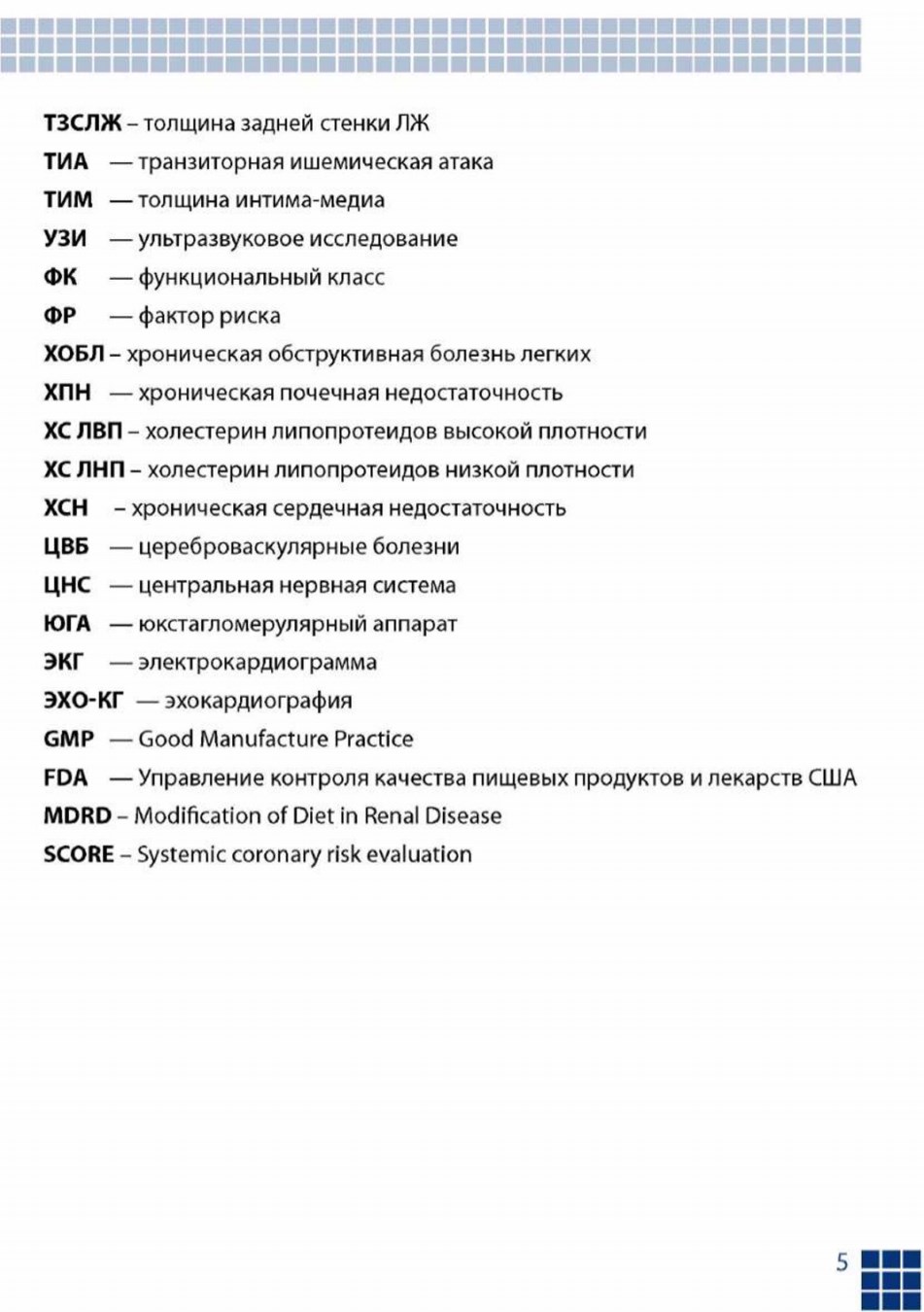 ТЗСЛЖ – толщина задней стенки ЛЖ
ТИА — транзиторная ишемическая атака
ТИМ — толщина интима-медиа
УЗИ — ультразвуковое исследование
ФК — функциональный класс
ФР — фактор риска
ХОБЛ – хроническая обструктивная болезнь легких
ХПН — хроническая почечная недостаточность
ХС ЛВП – холестерин липопротеидов высокой плотности
ХС ЛНП – холестерин липопротеидов низкой плотности
ХСН – хроническая сердечная недостаточность
ЦВБ — цереброваскулярные болезни
ЦНС — центральная нервная система
ЮГА — юкстагломерулярный аппарат
ЭКГ — электрокардиограмма
ЭХО-КГ — эхокардиография
GMP — Good Manufacture Practice
FDA — Управление контроля качества пищевых продуктов и лекарств США
MDRD – Modification of Diet in Renal Disease
SCORE – Systemic coronary risk evaluation

5